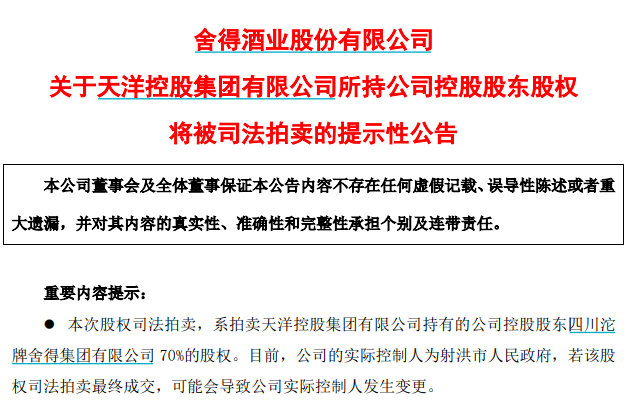 舍得酒业股份有限公司
关于天洋控股集团有限公司所持公司控股股东股权
将被司法拍卖的提示性公告

本公司董事会及全体董事保证本公告内容不存在任何虚假记载、误导性陈述或者重大遗漏，并对其内容的真实性、准确性和完整性承担个别及连带责任。

重要内容提示：

● 本次股权司法拍卖，系拍卖天洋控股集团有限公司持有的公司控股股东四川沱牌舍得集团有限公司 70%的股权。目前，公司的实际控制人为射洪市人民政府，若该股权司法拍卖最终成交，可能会导致公司实际控制人发生变更。